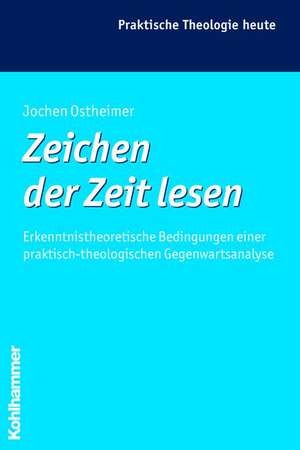 Praktische Theologie heute

Jochen Ostheimer

Zeichen der Zeit lesen

Erkenntnistheoretische Bedingungen einer praktisch-theologischen Gegenwartsanalyse

Kohlhammer